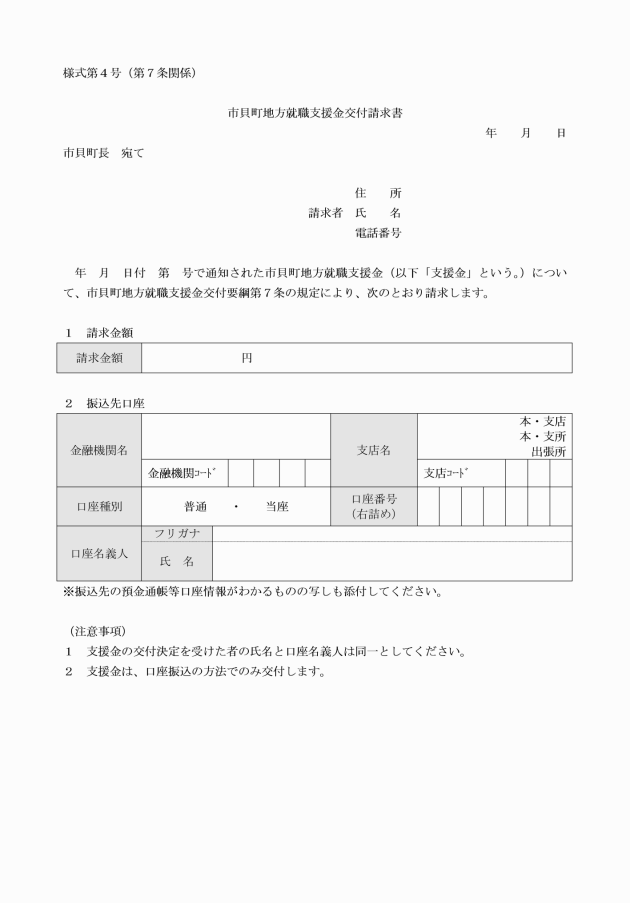 様式第４号（第７条関係）

市貝町地方就職支援金交付請求書

年　月　日

市貝町長　宛て

住　所
請求者　氏　名
電話番号

年　月　日付　第　号で通知された市貝町地方就職支援金（以下「支援金」という。）について、市貝町地方就職支援金交付要綱第７条の規定により、次のとおり請求します。

１　請求金額

| 請求金額 | 円 |
|---|---|

２　振込先口座

| 金融機関名 | | 支店名 | 本・支店 本・支所 出張所 |
|---|---|---|---|
| | 金融機関ｺｰﾄﾞ | | 支店ｺｰﾄﾞ |
| 口座種別 | 普通　・　当座 | 口座番号（右詰め） | |
| 口座名義人 | フリガナ | | |
| | 氏　名 | | |

※振込先の預金通帳等口座情報がわかるものの写しも添付してください。

（注意事項）
１　支援金の交付決定を受けた者の氏名と口座名義人は同一としてください。
２　支援金は、口座振込の方法でのみ交付します。